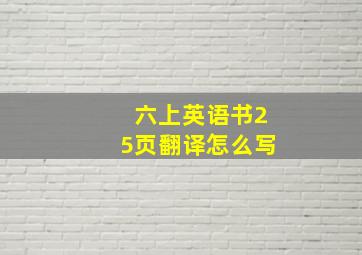 六上英语书25页翻译怎么写